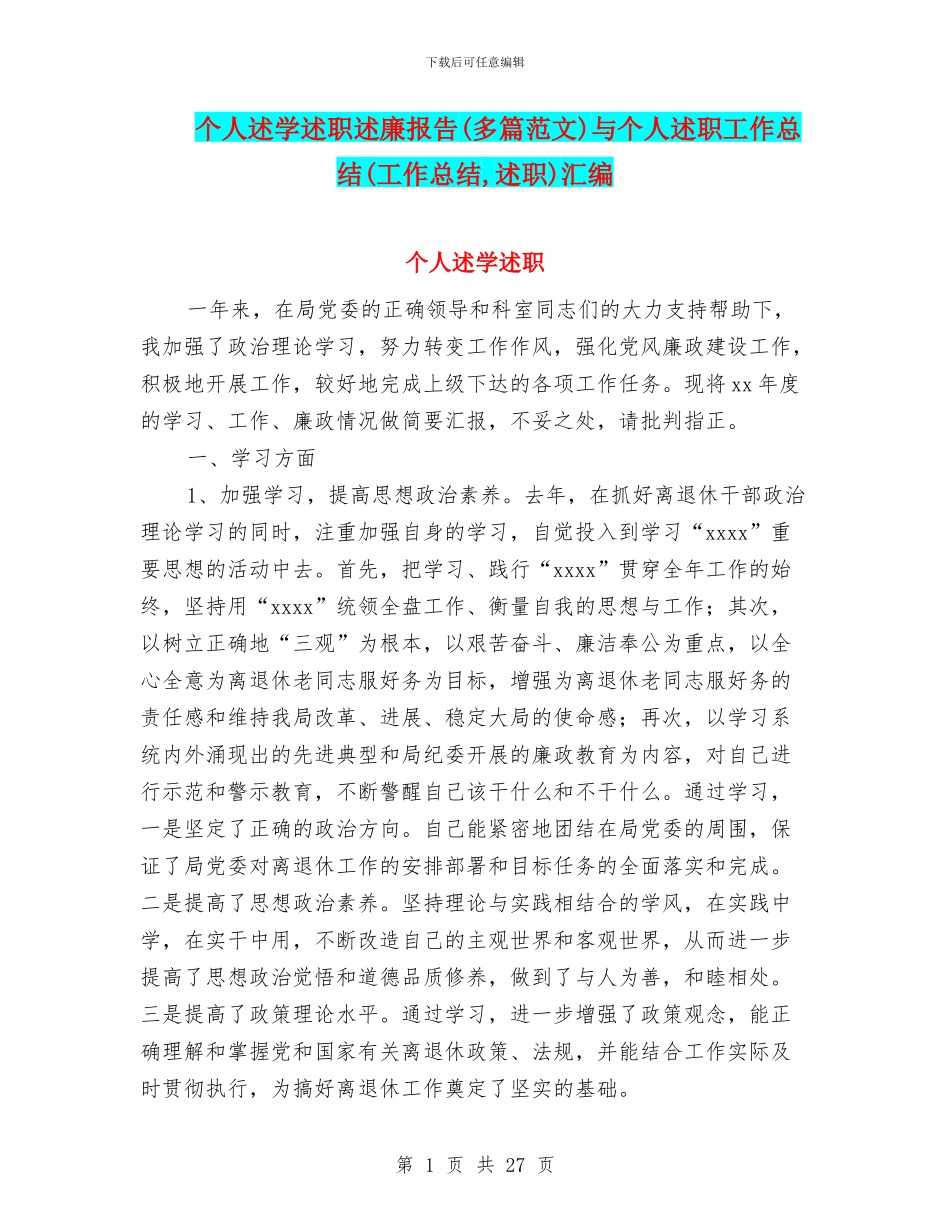 下载后可任意编辑

个人述学述职述廉报告(多篇范文)与个人述职工作总结(工作总结,述职)汇编

个人述学述职

一年来，在局党委的正确领导和科室同志们的大力支持帮助下，我加强了政治理论学习，努力转变工作作风，强化党风廉政建设工作，积极地开展工作，较好地完成上级下达的各项工作任务。现将xx年度的学习、工作、廉政情况做简要汇报，不妥之处，请批判指正。

一、学习方面

1、加强学习，提高思想政治素养。去年，在抓好离退休干部政治理论学习的同时，注重加强自身的学习，自觉投入到学习“xxxx”重要思想的活动中去。首先，把学习、践行“xxxx”贯穿全年工作的始终，坚持用“xxxx”统领全盘工作、衡量自我的思想与工作；其次，以树立正确地“三观”为根本，以艰苦奋斗、廉洁奉公为重点，以全心全意为离退休老同志服好务为目标，增强为离退休老同志服好务的责任感和维持我局改革、进展、稳定大局的使命感；再次，以学习系统内外涌现出的先进典型和局纪委开展的廉政教育为内容，对自己进行示范和警示教育，不断警醒自己该干什么和不干什么。通过学习，一是坚定了正确的政治方向。自己能紧密地团结在局党委的周围，保证了局党委对离退休工作的安排部署和目标任务的全面落实和完成。二是提高了思想政治素养。坚持理论与实践相结合的学风，在实践中学，在实干中用，不断改造自己的主观世界和客观世界，从而进一步提高了思想政治觉悟和道德品质修养，做到了与人为善，和睦相处。三是提高了政策理论水平。通过学习，进一步增强了政策观念，能正确理解和掌握党和国家有关离退休政策、法规，并能结合工作实际及时贯彻执行，为搞好离退休工作奠定了坚实的基础。

第 1 页 共 27 页